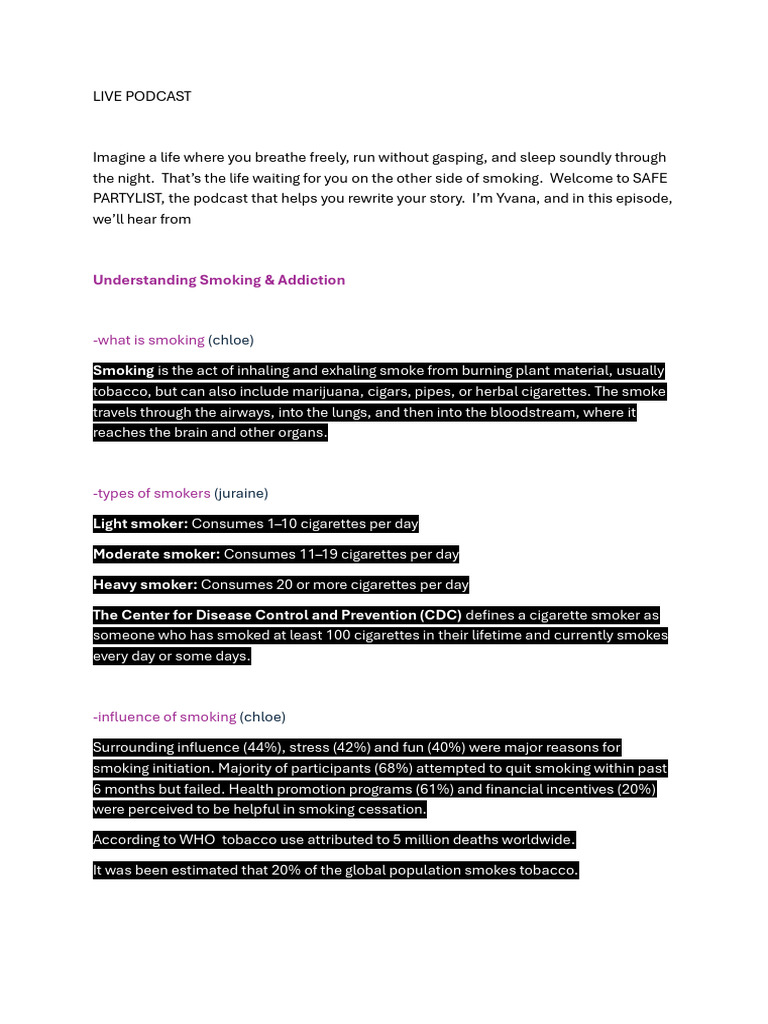 LIVE PODCAST

Imagine a life where you breathe freely, run without gasping, and sleep soundly through the night. That's the life waiting for you on the other side of smoking. Welcome to SAFE PARTYLIST, the podcast that helps you rewrite your story. I'm Yvana, and in this episode, we'll hear from

Understanding Smoking & Addiction

-what is smoking (chloe)

Smoking is the act of inhaling and exhaling smoke from burning plant material, usually tobacco, but can also include marijuana, cigars, pipes, or herbal cigarettes. The smoke travels through the airways, into the lungs, and then into the bloodstream, where it reaches the brain and other organs.

-types of smokers (juraine)

Light smoker: Consumes 1–10 cigarettes per day

Moderate smoker: Consumes 11–19 cigarettes per day

Heavy smoker: Consumes 20 or more cigarettes per day

The Center for Disease Control and Prevention (CDC) defines a cigarette smoker as someone who has smoked at least 100 cigarettes in their lifetime and currently smokes every day or some days.

-influence of smoking (chloe)

Surrounding influence (44%), stress (42%) and fun (40%) were major reasons for smoking initiation. Majority of participants (68%) attempted to quit smoking within past 6 months but failed. Health promotion programs (61%) and financial incentives (20%) were perceived to be helpful in smoking cessation.

According to WHO tobacco use attributed to 5 million deaths worldwide.

It was been estimated that 20% of the global population smokes tobacco.